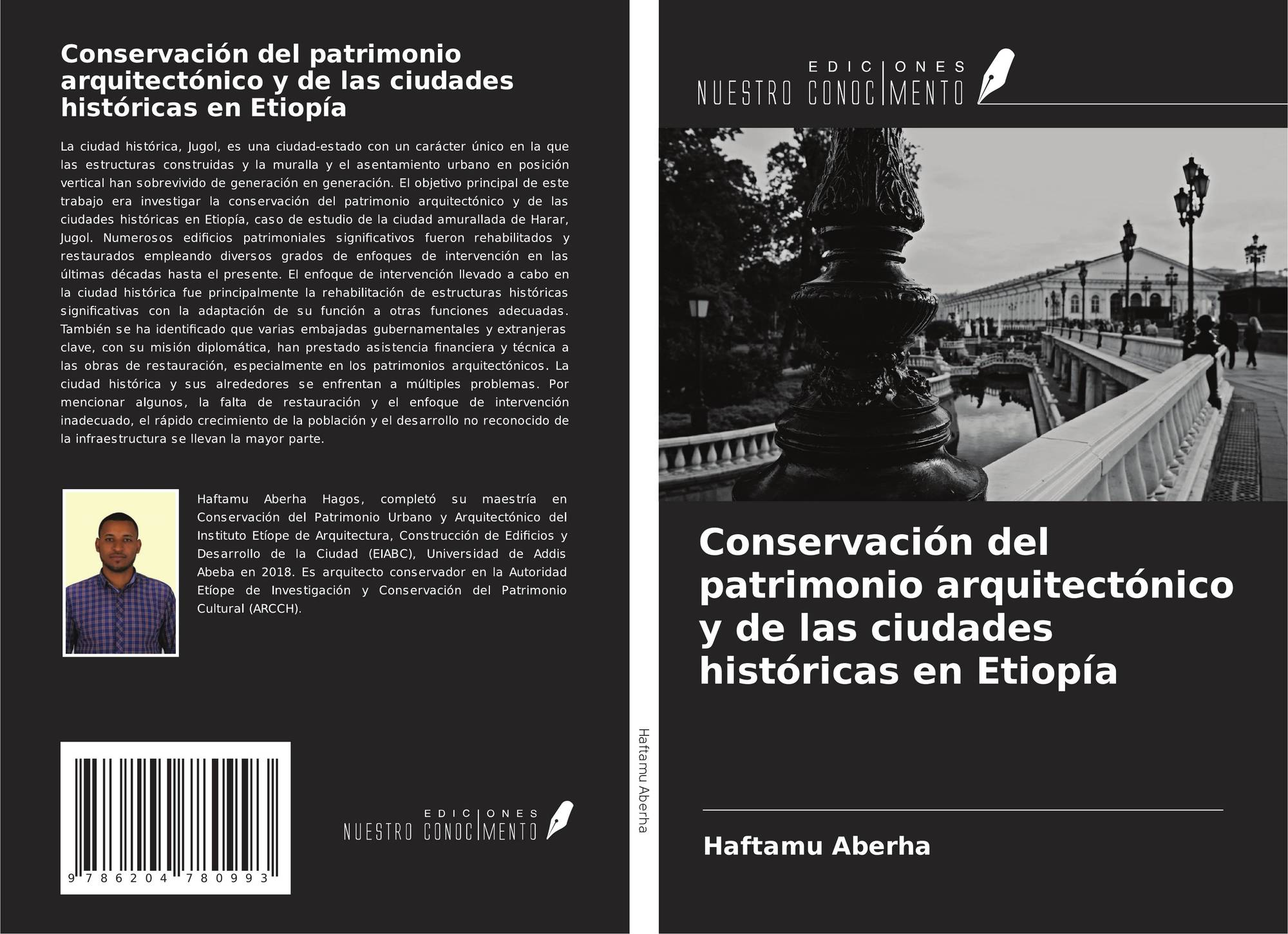 Conservación del patrimonio arquitectónico y de las ciudades históricas en Etiopía

La ciudad histórica, Jugol, es una ciudad-estado con un carácter único en la que las estructuras construidas y la muralla y el asentamiento urbano en posición vertical han sobrevivido de generación en generación. El objetivo principal de este trabajo era investigar la conservación del patrimonio arquitectónico y de las ciudades históricas en Etiopía, caso de estudio de la ciudad amurallada de Harar, Jugol. Numerosos edificios patrimoniales significativos fueron rehabilitados y restaurados empleando diversos grados de enfoques de intervención en las últimas décadas hasta el presente. El enfoque de intervención llevado a cabo en la ciudad histórica fue principalmente la rehabilitación de estructuras históricas significativas con la adaptación de su función a otras funciones adecuadas. También se ha identificado que varias embajadas gubernamentales y extranjeras clave, con su misión diplomática, han prestado asistencia financiera y técnica a las obras de restauración, especialmente en los patrimonios arquitectónicos. La ciudad histórica y sus alrededores se enfrentan a múltiples problemas. Por mencionar algunos, la falta de restauración y el enfoque de intervención inadecuado, el rápido crecimiento de la población y el desarrollo no reconocido de la infraestructura se llevan la mayor parte.

Haftamu Aberha Hagos, completó su maestría en Conservación del Patrimonio Urbano y Arquitectónico del Instituto Etíope de Arquitectura, Construcción de Edificios y Desarrollo de la Ciudad (EIABC), Universidad de Addis Abeba en 2018. Es arquitecto conservador en la Autoridad Etíope de Investigación y Conservación del Patrimonio Cultural (ARCCH).

9 786204 780993

EDICIONES NUESTRO CONOCIMIENTO

Haftamu Aberha

EDICIONES NUESTRO CONOCIMIENTO

Conservación del patrimonio arquitectónico y de las ciudades históricas en Etiopía

Haftamu Aberha